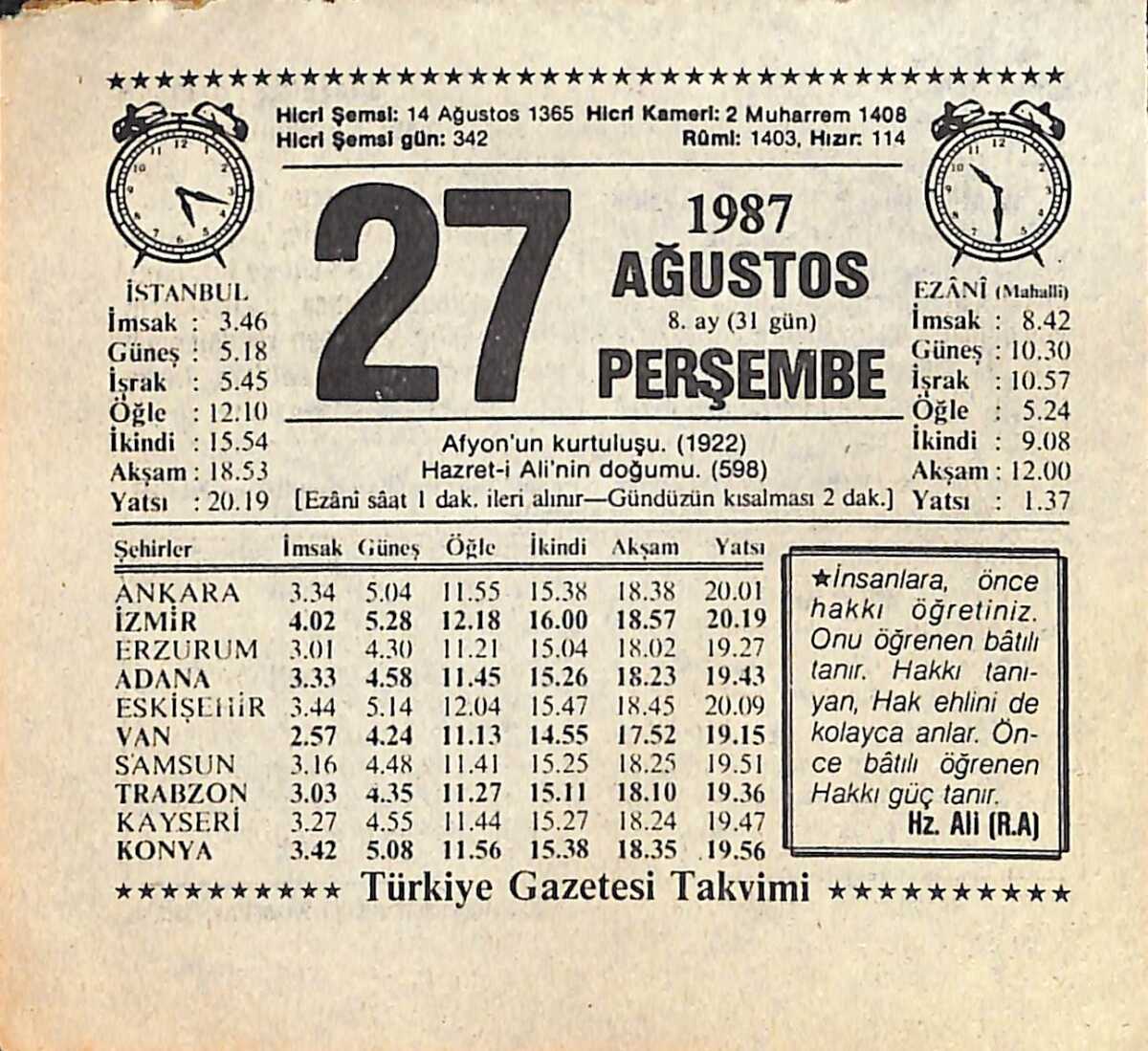 ★★★★★★★★★★★★★★★★★★★★★★★★★★★★★★★★★★★★★★★★

Hicri Şemsi: 14 Ağustos 1365 Hicri Kameri: 2 Muharrem 1408
Hicri Şemsi gün: 342 Rûmi: 1403, Hızır: 114

27

1987
AĞUSTOS
8. ay (31 gün)
PERŞEMBE

İSTANBUL
İmsak : 3.46
Güneş : 5.18
İşrak : 5.45
Öğle : 12.10
İkindi : 15.54
Akşam : 18.53
Yatsı : 20.19

EZÂNÎ (Mahalli)
İmsak : 8.42
Güneş : 10.30
İşrak : 10.57
Öğle : 5.24
İkindi : 9.08
Akşam : 12.00
Yatsı : 1.37

Afyon'un kurtuluşu. (1922)
Hazret-i Ali'nin doğumu. (598)
[Ezânî sâat 1 dak. ileri alınır—Gündüzün kısalması 2 dak.]

| Şehirler | İmsak | Güneş | Öğle | İkindi | Akşam | Yatsı |
|---|---|---|---|---|---|---|
| ANKARA | 3.34 | 5.04 | 11.55 | 15.38 | 18.38 | 20.01 |
| İZMİR | 4.02 | 5.28 | 12.18 | 16.00 | 18.57 | 20.19 |
| ERZURUM | 3.01 | 4.30 | 11.21 | 15.04 | 18.02 | 19.27 |
| ADANA | 3.33 | 4.58 | 11.45 | 15.26 | 18.23 | 19.43 |
| ESKİŞEHİR | 3.44 | 5.14 | 12.04 | 15.47 | 18.45 | 20.09 |
| VAN | 2.57 | 4.24 | 11.13 | 14.55 | 17.52 | 19.15 |
| SAMSUN | 3.16 | 4.48 | 11.41 | 15.25 | 18.25 | 19.51 |
| TRABZON | 3.03 | 4.35 | 11.27 | 15.11 | 18.10 | 19.36 |
| KAYSERİ | 3.27 | 4.55 | 11.44 | 15.27 | 18.24 | 19.47 |
| KONYA | 3.42 | 5.08 | 11.56 | 15.38 | 18.35 | 19.56 |

★İnsanlara, önce hakkı öğretiniz. Onu öğrenen bâtılı tanır. Hakkı tanıyan, Hak ehlini de kolayca anlar. Önce bâtılı öğrenen Hakkı güç tanır.
Hz. Ali (R.A)

★★★★★★★★★★ Türkiye Gazetesi Takvimi ★★★★★★★★★★